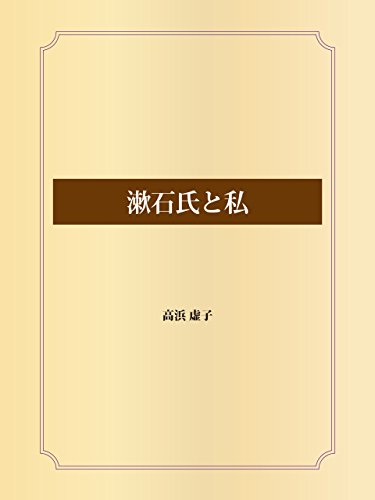 漱石氏と私

高浜 虚子